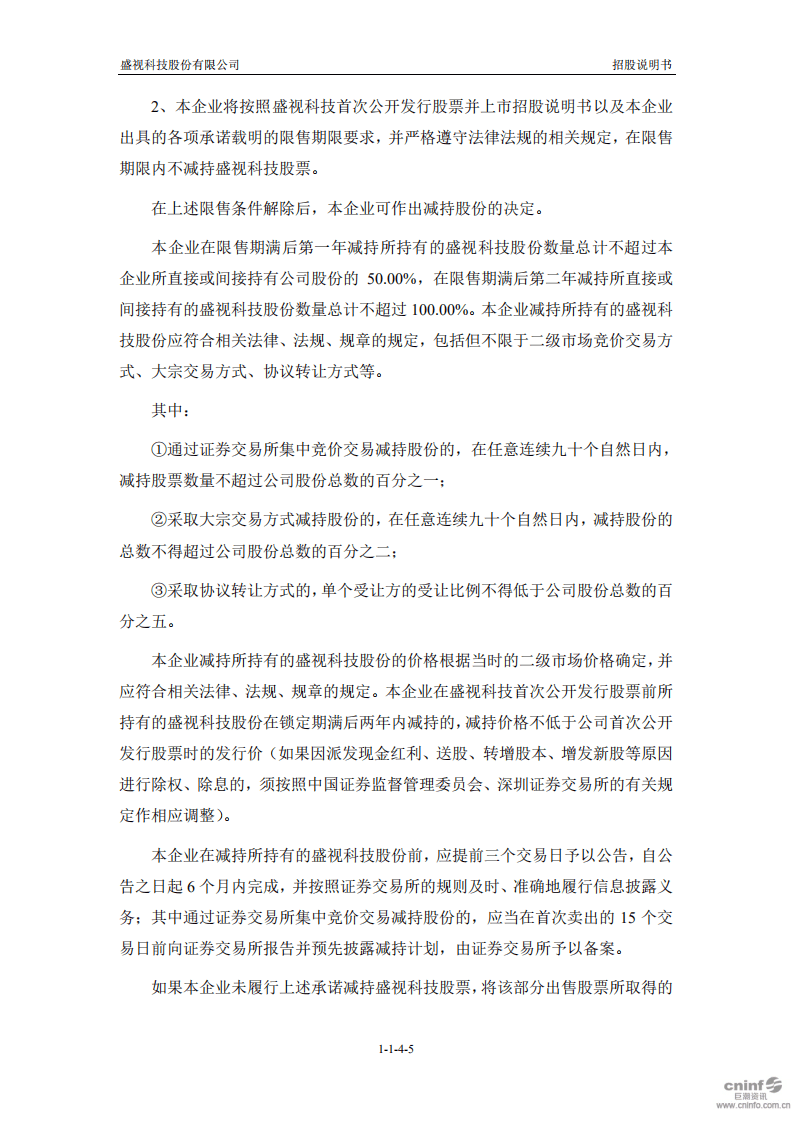 盛视科技股份有限公司

招股说明书

2、本企业将按照盛视科技首次公开发行股票并上市招股说明书以及本企业出具的各项承诺载明的限售期限要求，并严格遵守法律法规的相关规定，在限售期限内不减持盛视科技股票。

在上述限售条件解除后，本企业可作出减持股份的决定。

本企业在限售期满后第一年减持所持有的盛视科技股份数量总计不超过本企业所直接或间接持有公司股份的 50.00%，在限售期满后第二年减持所直接或间接持有的盛视科技股份数量总计不超过 100.00%。本企业减持所持有的盛视科技股份应符合相关法律、法规、规章的规定，包括但不限于二级市场竞价交易方式、大宗交易方式、协议转让方式等。

其中：

①通过证券交易所集中竞价交易减持股份的，在任意连续九十个自然日内，减持股票数量不超过公司股份总数的百分之一；

②采取大宗交易方式减持股份的，在任意连续九十个自然日内，减持股份的总数不得超过公司股份总数的百分之二；

③采取协议转让方式的，单个受让方的受让比例不得低于公司股份总数的百分之五。

本企业减持所持有的盛视科技股份的价格根据当时的二级市场价格确定，并应符合相关法律、法规、规章的规定。本企业在盛视科技首次公开发行股票前所持有的盛视科技股份在锁定期满后两年内减持的，减持价格不低于公司首次公开发行股票时的发行价（如果因派发现金红利、送股、转增股本、增发新股等原因进行除权、除息的，须按照中国证券监督管理委员会、深圳证券交易所的有关规定作相应调整）。

本企业在减持所持有的盛视科技股份前，应提前三个交易日予以公告，自公告之日起 6 个月内完成，并按照证券交易所的规则及时、准确地履行信息披露义务；其中通过证券交易所集中竞价交易减持股份的，应当在首次卖出的 15 个交易日前向证券交易所报告并预先披露减持计划，由证券交易所予以备案。

如果本企业未履行上述承诺减持盛视科技股票，将该部分出售股票所取得的

1-1-4-5

cninf
巨潮资讯
www.cninfo.com.cn